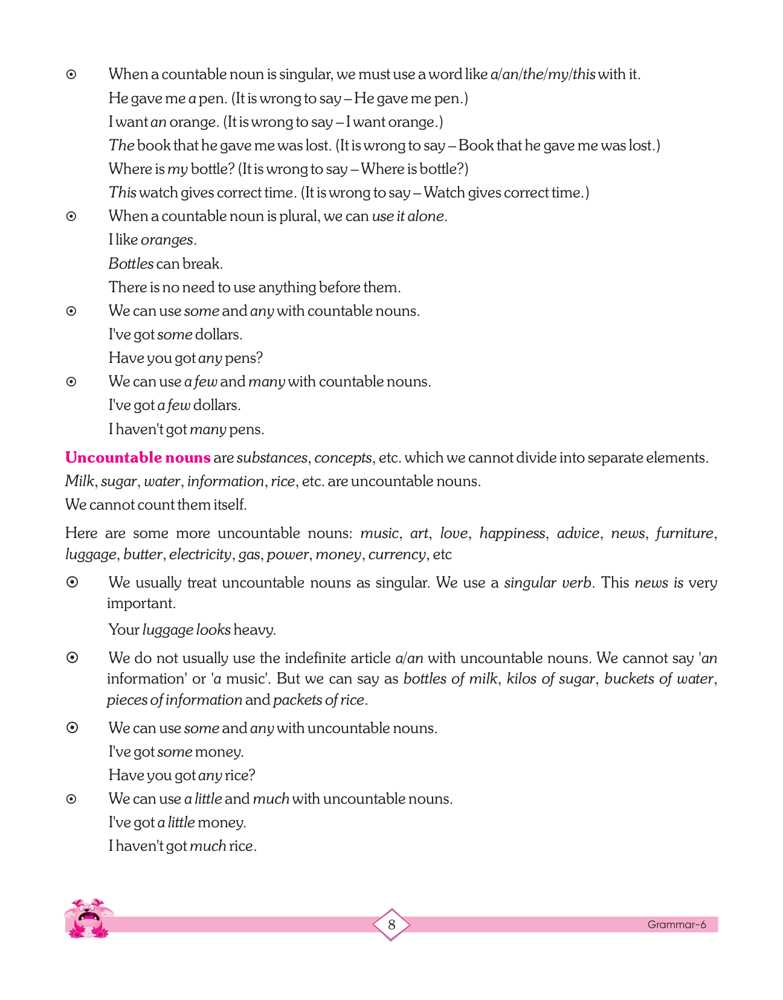 ⊙ When a countable noun is singular, we must use a word like a/an/the/my/this with it.

He gave me a pen. (It is wrong to say – He gave me pen.)

I want an orange. (It is wrong to say – I want orange.)

The book that he gave me was lost. (It is wrong to say – Book that he gave me was lost.)

Where is my bottle? (It is wrong to say – Where is bottle?)

This watch gives correct time. (It is wrong to say – Watch gives correct time.)

⊙ When a countable noun is plural, we can use it alone.

I like oranges.

Bottles can break.

There is no need to use anything before them.

⊙ We can use some and any with countable nouns.

I've got some dollars.

Have you got any pens?

⊙ We can use a few and many with countable nouns.

I've got a few dollars.

I haven't got many pens.

Uncountable nouns are substances, concepts, etc. which we cannot divide into separate elements.
Milk, sugar, water, information, rice, etc. are uncountable nouns.
We cannot count them itself.

Here are some more uncountable nouns: music, art, love, happiness, advice, news, furniture, luggage, butter, electricity, gas, power, money, currency, etc

⊙ We usually treat uncountable nouns as singular. We use a singular verb. This news is very important.

Your luggage looks heavy.

⊙ We do not usually use the indefinite article a/an with uncountable nouns. We cannot say 'an information' or 'a music'. But we can say as bottles of milk, kilos of sugar, buckets of water, pieces of information and packets of rice.

⊙ We can use some and any with uncountable nouns.

I've got some money.

Have you got any rice?

⊙ We can use a little and much with uncountable nouns.

I've got a little money.

I haven't got much rice.

8

Grammar-6